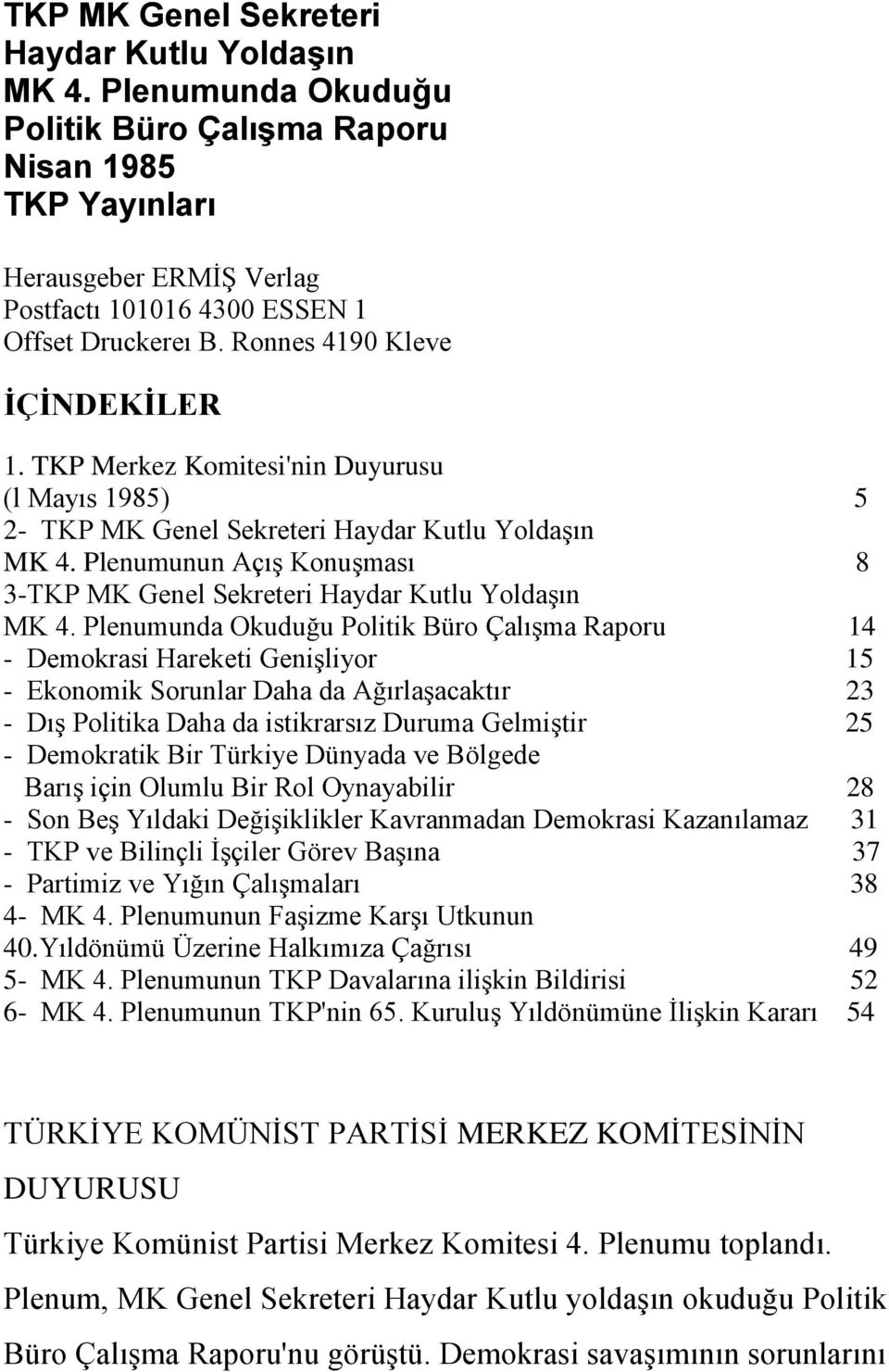 TKP MK Genel Sekreteri
Haydar Kutlu Yoldaşın
MK 4. Plenumunda Okuduğu
Politik Büro Çalışma Raporu
Nisan 1985
TKP Yayınları

Herausgeber ERMİŞ Verlag
Postfactı 101016 4300 ESSEN 1
Offset Druckereı B. Ronnes 4190 Kleve

İÇİNDEKİLER

1. TKP Merkez Komitesi'nin Duyurusu (l Mayıs 1985) 5
2- TKP MK Genel Sekreteri Haydar Kutlu Yoldaşın MK 4. Plenumunun Açış Konuşması 8
3-TKP MK Genel Sekreteri Haydar Kutlu Yoldaşın MK 4. Plenumunda Okuduğu Politik Büro Çalışma Raporu 14
- Demokrasi Hareketi Genişliyor 15
- Ekonomik Sorunlar Daha da Ağırlaşacaktır 23
- Dış Politika Daha da istikrarsız Duruma Gelmiştir 25
- Demokratik Bir Türkiye Dünyada ve Bölgede Barış için Olumlu Bir Rol Oynayabilir 28
- Son Beş Yıldaki Değişiklikler Kavranmadan Demokrasi Kazanılamaz 31
- TKP ve Bilinçli İşçiler Görev Başına 37
- Partimiz ve Yığın Çalışmaları 38
4- MK 4. Plenumunun Faşizme Karşı Utkunun 40.Yıldönümü Üzerine Halkımıza Çağrısı 49
5- MK 4. Plenumunun TKP Davalarına ilişkin Bildirisi 52
6- MK 4. Plenumunun TKP'nin 65. Kuruluş Yıldönümüne İlişkin Kararı 54

TÜRKİYE KOMÜNİST PARTİSİ MERKEZ KOMİTESİNİN DUYURUSU

Türkiye Komünist Partisi Merkez Komitesi 4. Plenumu toplandı. Plenum, MK Genel Sekreteri Haydar Kutlu yoldaşın okuduğu Politik Büro Çalışma Raporu'nu görüştü. Demokrasi savaşımının sorunlarını